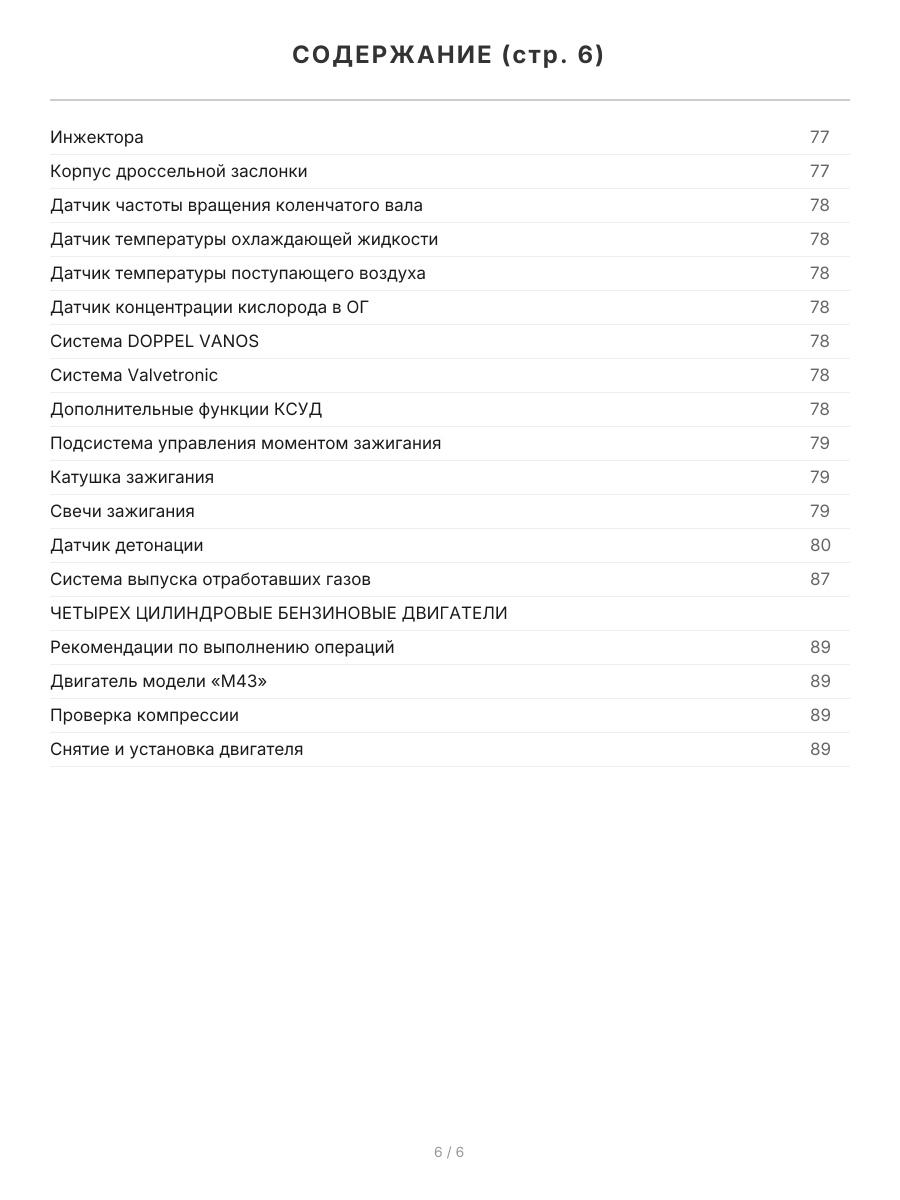 СОДЕРЖАНИЕ (стр. 6)

| | |
|---|---|
| Инжектора | 77 |
| Корпус дроссельной заслонки | 77 |
| Датчик частоты вращения коленчатого вала | 78 |
| Датчик температуры охлаждающей жидкости | 78 |
| Датчик температуры поступающего воздуха | 78 |
| Датчик концентрации кислорода в ОГ | 78 |
| Система DOPPEL VANOS | 78 |
| Система Valvetronic | 78 |
| Дополнительные функции КСУД | 78 |
| Подсистема управления моментом зажигания | 79 |
| Катушка зажигания | 79 |
| Свечи зажигания | 79 |
| Датчик детонации | 80 |
| Система выпуска отработавших газов | 87 |
| ЧЕТЫРЕХ ЦИЛИНДРОВЫЕ БЕНЗИНОВЫЕ ДВИГАТЕЛИ | |
| Рекомендации по выполнению операций | 89 |
| Двигатель модели «М43» | 89 |
| Проверка компрессии | 89 |
| Снятие и установка двигателя | 89 |

6 / 6